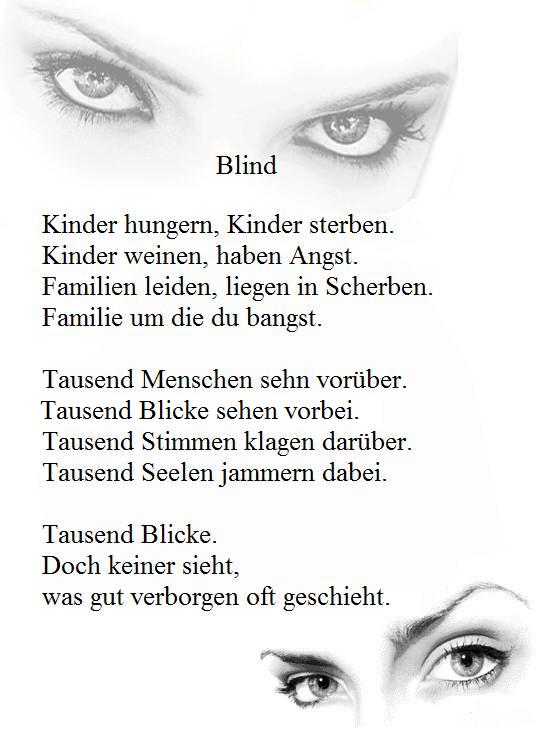 Blind

Kinder hungern, Kinder sterben.
Kinder weinen, haben Angst.
Familien leiden, liegen in Scherben.
Familie um die du bangst.

Tausend Menschen sehn vorüber.
Tausend Blicke sehen vorbei.
Tausend Stimmen klagen darüber.
Tausend Seelen jammern dabei.

Tausend Blicke.
Doch keiner sieht,
was gut verborgen oft geschieht.